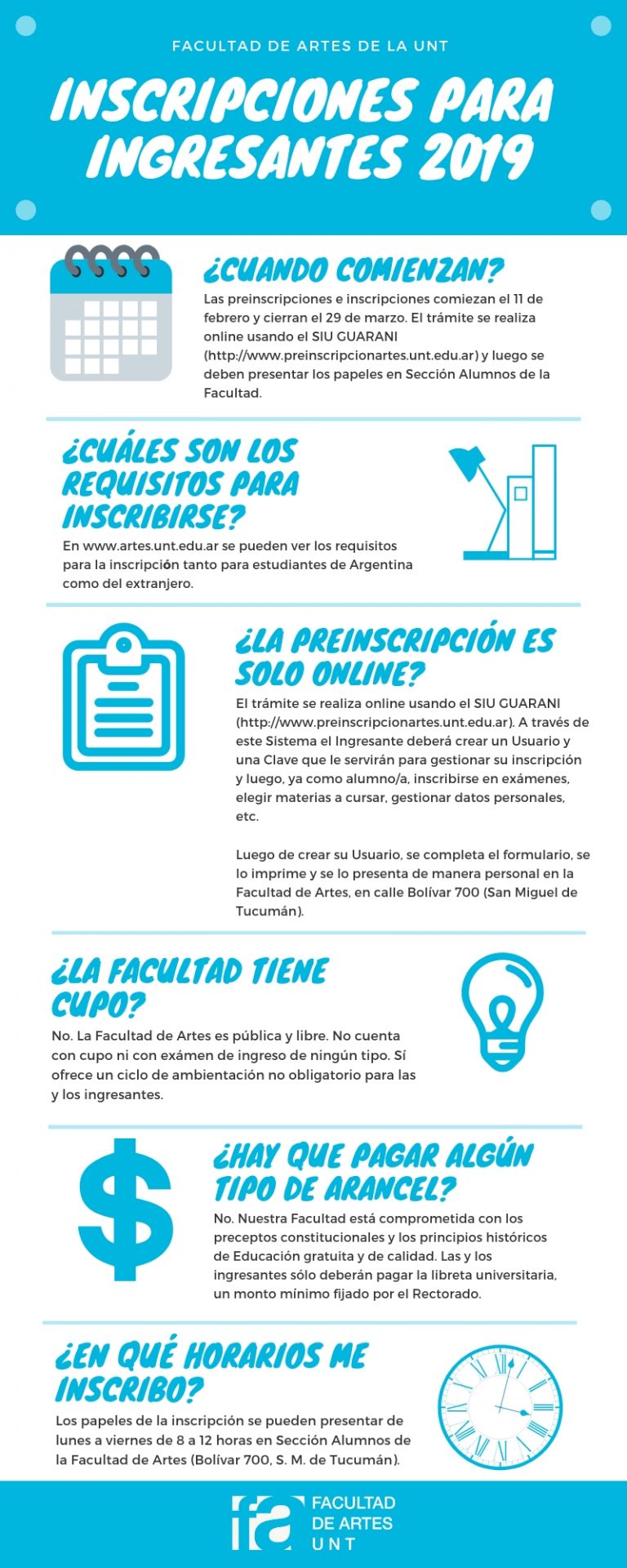 FACULTAD DE ARTES DE LA UNT

INSCRIPCIONES PARA INGRESANTES 2019

¿CUANDO COMIENZAN?

Las preinscripciones e inscripciones comiezan el 11 de febrero y cierran el 29 de marzo. El trámite se realiza online usando el SIU GUARANI (http://www.preinscripcionartes.unt.edu.ar) y luego se deben presentar los papeles en Sección Alumnos de la Facultad.

¿CUÁLES SON LOS REQUISITOS PARA INSCRIBIRSE?

En www.artes.unt.edu.ar se pueden ver los requisitos para la inscripción tanto para estudiantes de Argentina como del extranjero.

¿LA PREINSCRIPCIÓN ES SOLO ONLINE?

El trámite se realiza online usando el SIU GUARANI (http://www.preinscripcionartes.unt.edu.ar). A través de este Sistema el Ingresante deberá crear un Usuario y una Clave que le servirán para gestionar su inscripción y luego, ya como alumno/a, inscribirse en exámenes, elegir materias a cursar, gestionar datos personales, etc.

Luego de crear su Usuario, se completa el formulario, se lo imprime y se lo presenta de manera personal en la Facultad de Artes, en calle Bolívar 700 (San Miguel de Tucumán).

¿LA FACULTAD TIENE CUPO?

No. La Facultad de Artes es pública y libre. No cuenta con cupo ni con exámen de ingreso de ningún tipo. Sí ofrece un ciclo de ambientación no obligatorio para las y los ingresantes.

¿HAY QUE PAGAR ALGÚN TIPO DE ARANCEL?

No. Nuestra Facultad está comprometida con los preceptos constitucionales y los principios históricos de Educación gratuita y de calidad. Las y los ingresantes sólo deberán pagar la libreta universitaria, un monto mínimo fijado por el Rectorado.

¿EN QUÉ HORARIOS ME INSCRIBO?

Los papeles de la inscripción se pueden presentar de lunes a viernes de 8 a 12 horas en Sección Alumnos de la Facultad de Artes (Bolívar 700, S. M. de Tucumán).

fa FACULTAD DE ARTES UNT